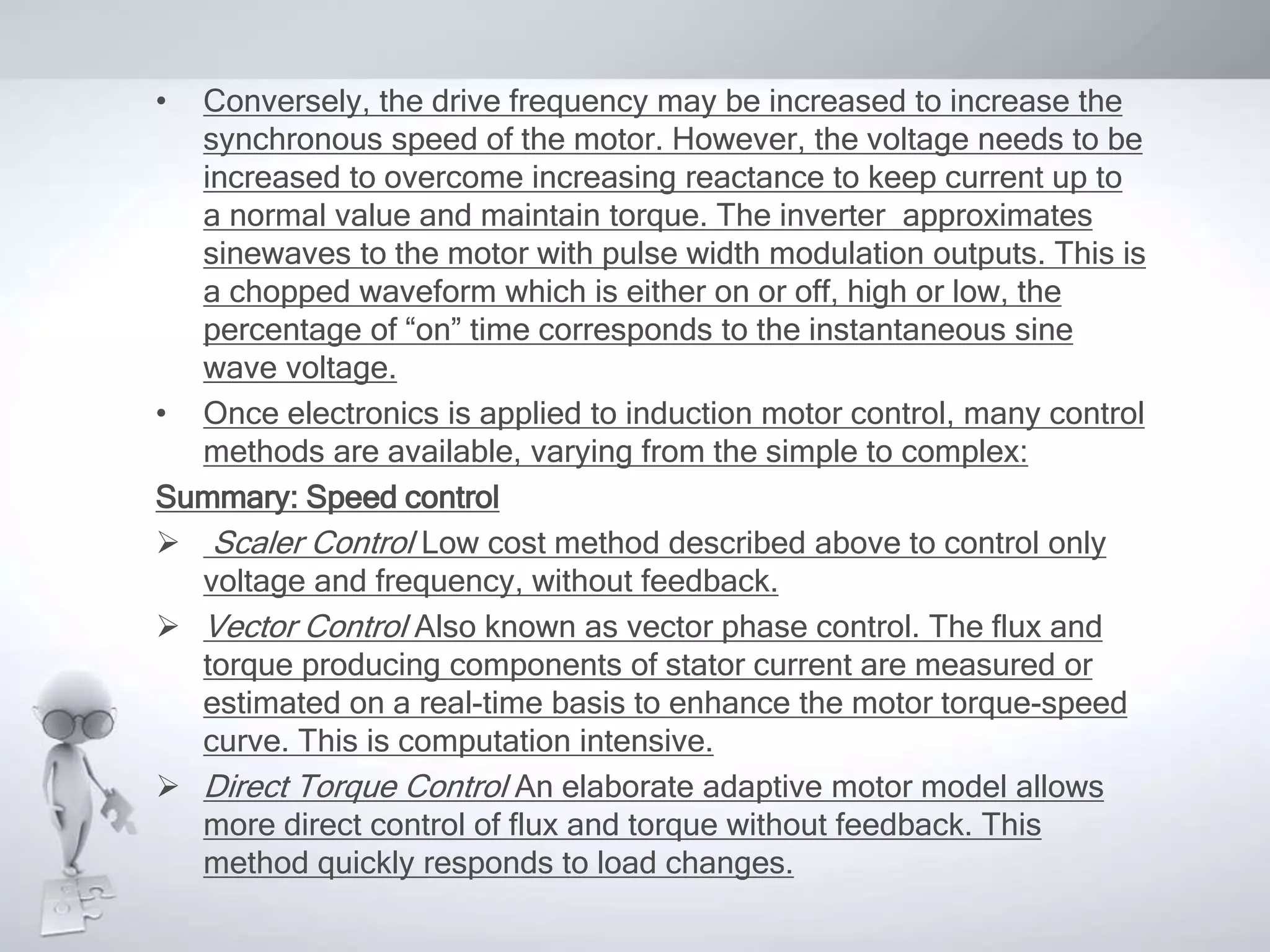 • Conversely, the drive frequency may be increased to increase the synchronous speed of the motor. However, the voltage needs to be increased to overcome increasing reactance to keep current up to a normal value and maintain torque. The inverter approximates sinewaves to the motor with pulse width modulation outputs. This is a chopped waveform which is either on or off, high or low, the percentage of “on” time corresponds to the instantaneous sine wave voltage.

• Once electronics is applied to induction motor control, many control methods are available, varying from the simple to complex:

Summary: Speed control

➢ Scaler Control Low cost method described above to control only voltage and frequency, without feedback.

➢ Vector Control Also known as vector phase control. The flux and torque producing components of stator current are measured or estimated on a real-time basis to enhance the motor torque-speed curve. This is computation intensive.

➢ Direct Torque Control An elaborate adaptive motor model allows more direct control of flux and torque without feedback. This method quickly responds to load changes.